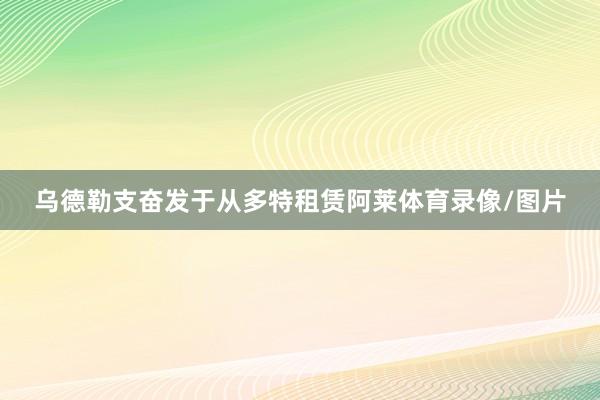 乌德勒支奋发于从多特租赁阿莱体育录像/图片